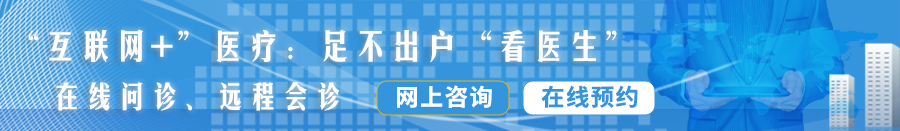 “互联网+”医疗：足不出户“看医生”

在线问诊、远程会诊

网上咨询

在线预约